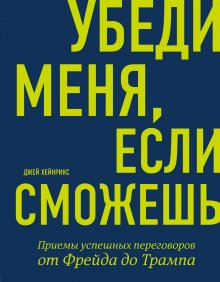 УБЕДИ МЕНЯ, ЕСЛИ СМОЖЕШЬ

ДЖЕЙ ХЕЙНРИКС

Приемы успешных переговоров от Фрейда до Трампа